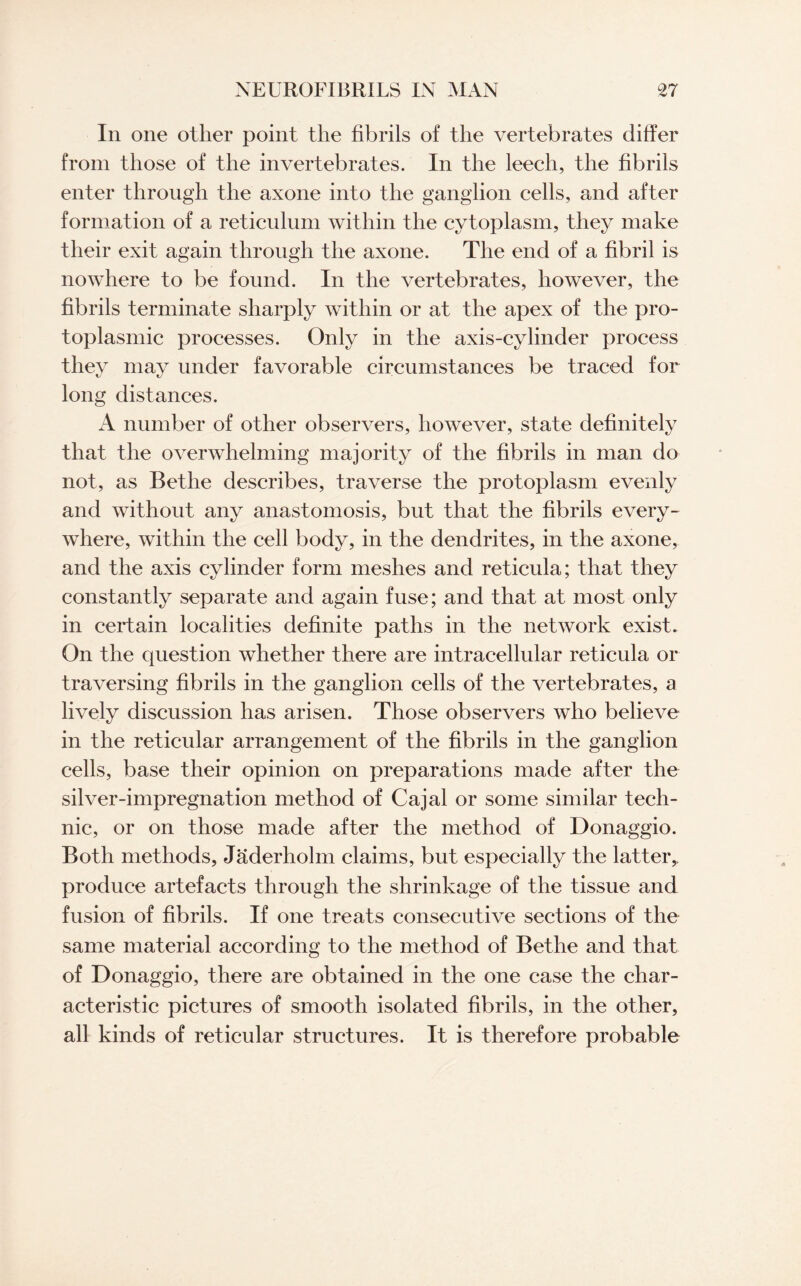 NEUROFIBRILS IN MAN 27

In one other point the fibrils of the vertebrates differ from those of the invertebrates. In the leech, the fibrils enter through the axone into the ganglion cells, and after formation of a reticulum within the cytoplasm, they make their exit again through the axone. The end of a fibril is nowhere to be found. In the vertebrates, however, the fibrils terminate sharply within or at the apex of the protoplasmic processes. Only in the axis-cylinder process they may under favorable circumstances be traced for long distances.

A number of other observers, however, state definitely that the overwhelming majority of the fibrils in man do not, as Bethe describes, traverse the protoplasm evenly and without any anastomosis, but that the fibrils everywhere, within the cell body, in the dendrites, in the axone, and the axis cylinder form meshes and reticula; that they constantly separate and again fuse; and that at most only in certain localities definite paths in the network exist. On the question whether there are intracellular reticula or traversing fibrils in the ganglion cells of the vertebrates, a lively discussion has arisen. Those observers who believe in the reticular arrangement of the fibrils in the ganglion cells, base their opinion on preparations made after the silver-impregnation method of Cajal or some similar technic, or on those made after the method of Donaggio. Both methods, Jäderholm claims, but especially the latter, produce artefacts through the shrinkage of the tissue and fusion of fibrils. If one treats consecutive sections of the same material according to the method of Bethe and that of Donaggio, there are obtained in the one case the characteristic pictures of smooth isolated fibrils, in the other, all kinds of reticular structures. It is therefore probable